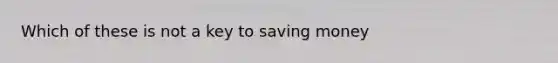 Which of these is not a key to saving money